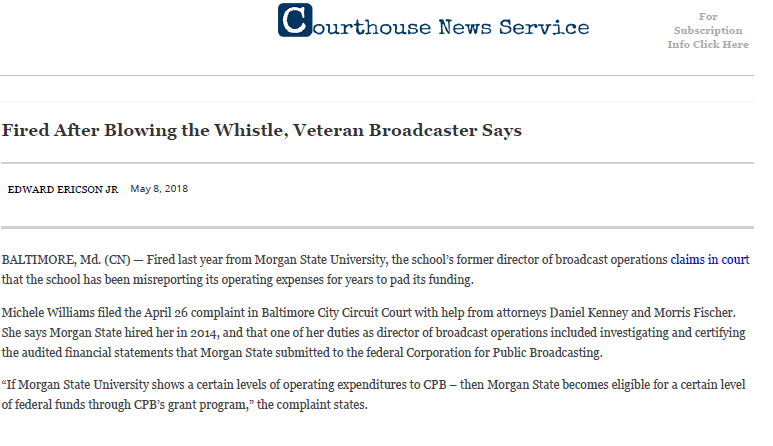 Courthouse News Service

For Subscription Info Click Here

Fired After Blowing the Whistle, Veteran Broadcaster Says

EDWARD ERICSON JR May 8, 2018

BALTIMORE, Md. (CN) — Fired last year from Morgan State University, the school's former director of broadcast operations claims in court that the school has been misreporting its operating expenses for years to pad its funding.

Michele Williams filed the April 26 complaint in Baltimore City Circuit Court with help from attorneys Daniel Kenney and Morris Fischer. She says Morgan State hired her in 2014, and that one of her duties as director of broadcast operations included investigating and certifying the audited financial statements that Morgan State submitted to the federal Corporation for Public Broadcasting.

"If Morgan State University shows a certain levels of operating expenditures to CPB – then Morgan State becomes eligible for a certain level of federal funds through CPB's grant program," the complaint states.